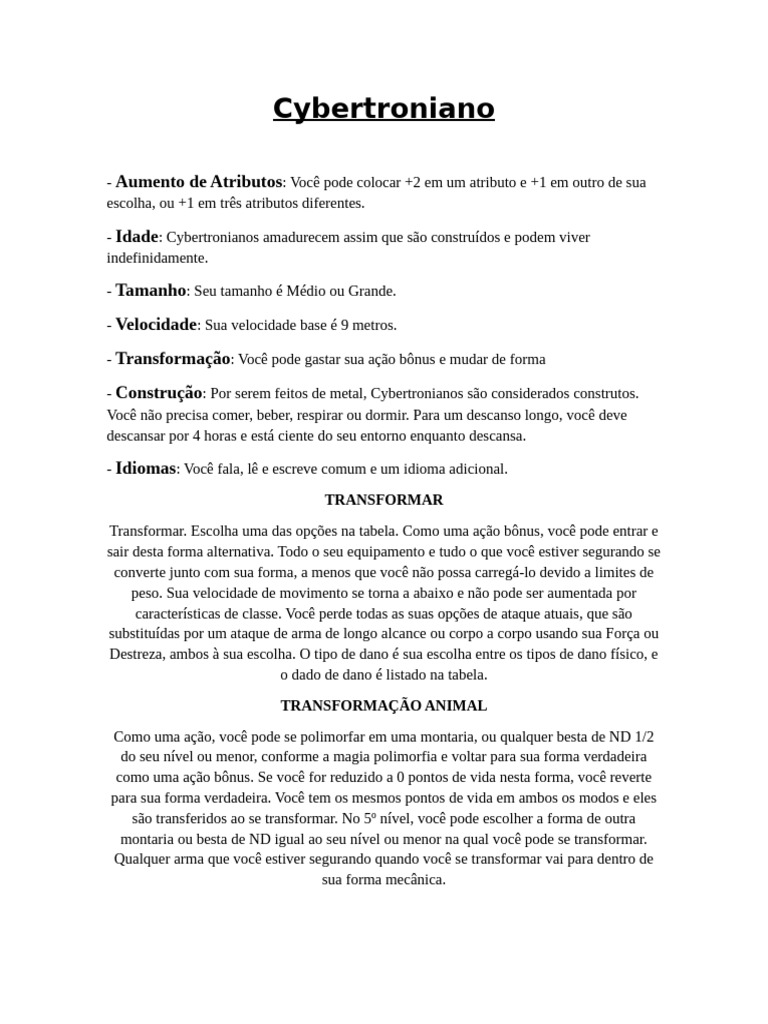 Cybertroniano

- Aumento de Atributos: Você pode colocar +2 em um atributo e +1 em outro de sua escolha, ou +1 em três atributos diferentes.

- Idade: Cybertronianos amadurecem assim que são construídos e podem viver indefinidamente.

- Tamanho: Seu tamanho é Médio ou Grande.

- Velocidade: Sua velocidade base é 9 metros.

- Transformação: Você pode gastar sua ação bônus e mudar de forma

- Construção: Por serem feitos de metal, Cybertronianos são considerados construtos. Você não precisa comer, beber, respirar ou dormir. Para um descanso longo, você deve descansar por 4 horas e está ciente do seu entorno enquanto descansa.

- Idiomas: Você fala, lê e escreve comum e um idioma adicional.

TRANSFORMAR

Transformar. Escolha uma das opções na tabela. Como uma ação bônus, você pode entrar e sair desta forma alternativa. Todo o seu equipamento e tudo o que você estiver segurando se converte junto com sua forma, a menos que você não possa carregá-lo devido a limites de peso. Sua velocidade de movimento se torna a abaixo e não pode ser aumentada por características de classe. Você perde todas as suas opções de ataque atuais, que são substituídas por um ataque de arma de longo alcance ou corpo a corpo usando sua Força ou Destreza, ambos à sua escolha. O tipo de dano é sua escolha entre os tipos de dano físico, e o dado de dano é listado na tabela.

TRANSFORMAÇÃO ANIMAL

Como uma ação, você pode se polimorfar em uma montaria, ou qualquer besta de ND 1/2 do seu nível ou menor, conforme a magia polimorfia e voltar para sua forma verdadeira como uma ação bônus. Se você for reduzido a 0 pontos de vida nesta forma, você reverte para sua forma verdadeira. Você tem os mesmos pontos de vida em ambos os modos e eles são transferidos ao se transformar. No 5º nível, você pode escolher a forma de outra montaria ou besta de ND igual ao seu nível ou menor na qual você pode se transformar. Qualquer arma que você estiver segurando quando você se transformar vai para dentro de sua forma mecânica.